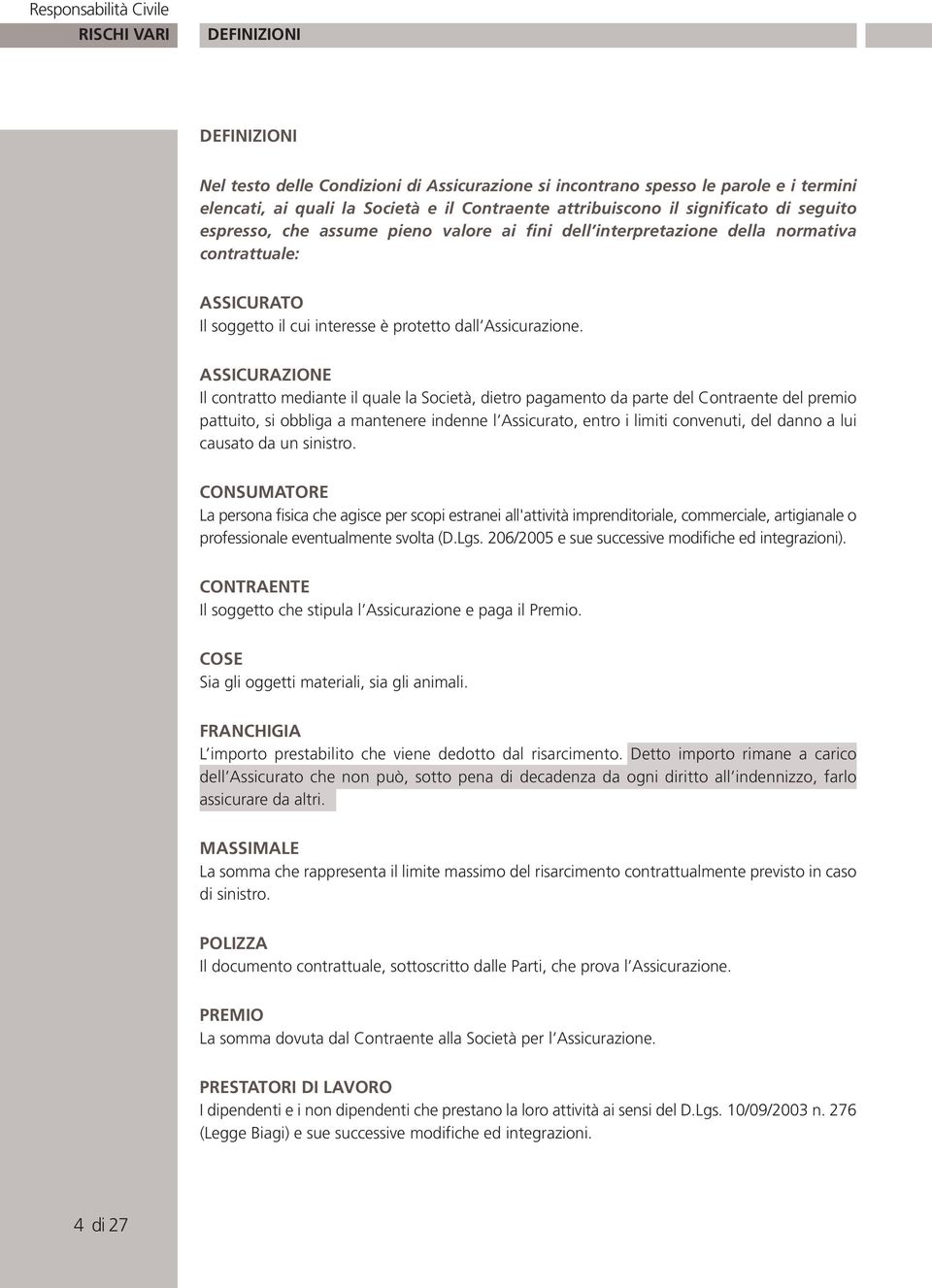 Responsabilità Civile
RISCHI VARI DEFINIZIONI

DEFINIZIONI

Nel testo delle Condizioni di Assicurazione si incontrano spesso le parole e i termini elencati, ai quali la Società e il Contraente attribuiscono il significato di seguito espresso, che assume pieno valore ai fini dell'interpretazione della normativa contrattuale:

ASSICURATO
Il soggetto il cui interesse è protetto dall'Assicurazione.

ASSICURAZIONE
Il contratto mediante il quale la Società, dietro pagamento da parte del Contraente del premio pattuito, si obbliga a mantenere indenne l'Assicurato, entro i limiti convenuti, del danno a lui causato da un sinistro.

CONSUMATORE
La persona fisica che agisce per scopi estranei all'attività imprenditoriale, commerciale, artigianale o professionale eventualmente svolta (D.Lgs. 206/2005 e sue successive modifiche ed integrazioni).

CONTRAENTE
Il soggetto che stipula l'Assicurazione e paga il Premio.

COSE
Sia gli oggetti materiali, sia gli animali.

FRANCHIGIA
L'importo prestabilito che viene dedotto dal risarcimento. Detto importo rimane a carico dell'Assicurato che non può, sotto pena di decadenza da ogni diritto all'indennizzo, farlo assicurare da altri.

MASSIMALE
La somma che rappresenta il limite massimo del risarcimento contrattualmente previsto in caso di sinistro.

POLIZZA
Il documento contrattuale, sottoscritto dalle Parti, che prova l'Assicurazione.

PREMIO
La somma dovuta dal Contraente alla Società per l'Assicurazione.

PRESTATORI DI LAVORO
I dipendenti e i non dipendenti che prestano la loro attività ai sensi del D.Lgs. 10/09/2003 n. 276 (Legge Biagi) e sue successive modifiche ed integrazioni.

4 di 27